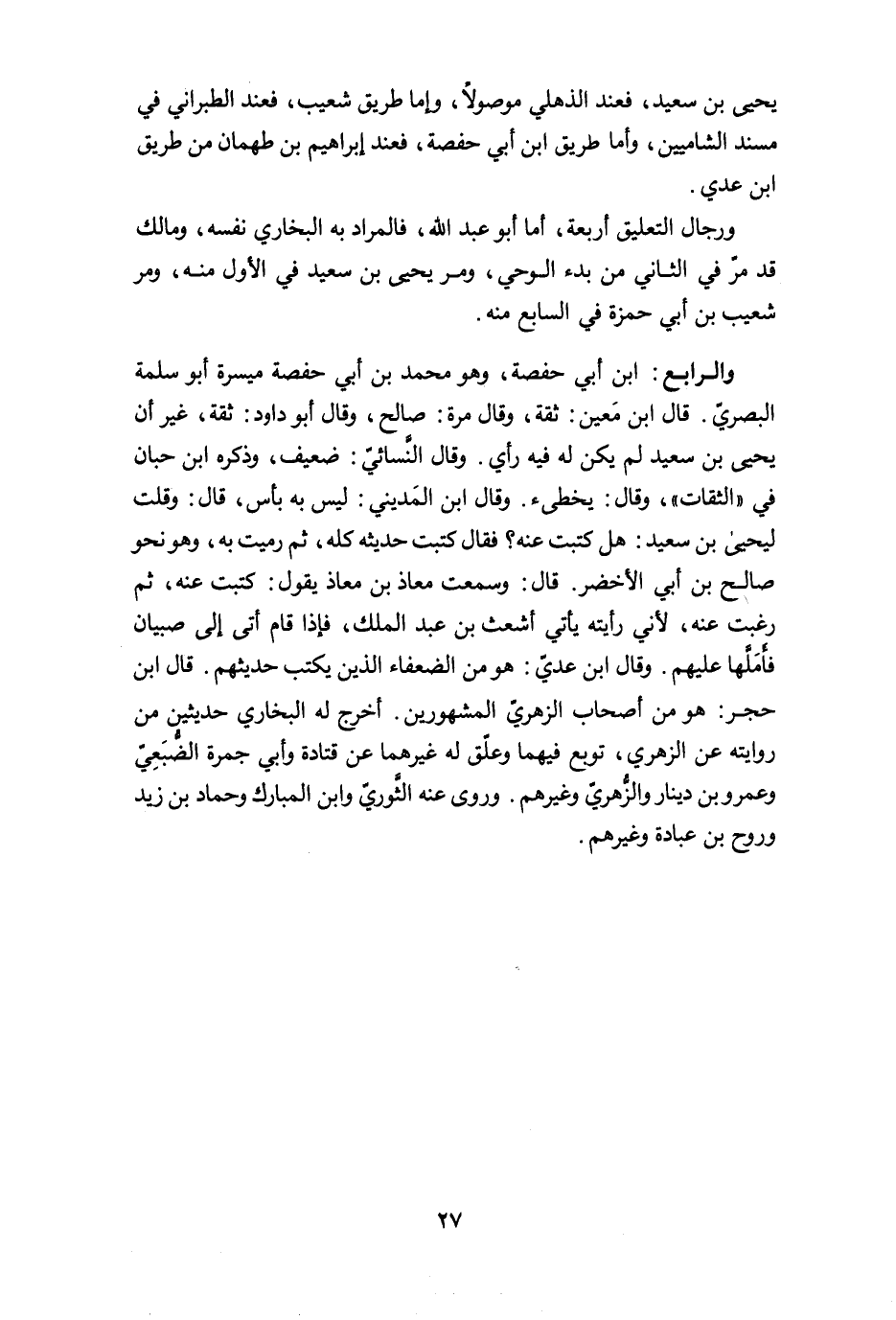 يحيى بن سعيد، فعند الذهلي موصولاً، وإما طريق شعيب، فعند الطبراني في مسند الشاميين، وأما طريق ابن أبي حفصة، فعند إبراهيم بن طهمان من طريق ابن عدي.

ورجال التعليق أربعة، أما أبو عبد الله، فالمراد به البخاري نفسه، ومالك قد مرّ في الثاني من بدء الوحي، ومر يحيى بن سعيد في الأول منه، ومر شعيب بن أبي حمزة في السابع منه.

والرابع: ابن أبي حفصة، وهو محمد بن أبي حفصة ميسرة أبو سلمة البصريّ. قال ابن مَعين: ثقة، وقال مرة: صالح، وقال أبو داود: ثقة، غير أن يحيى بن سعيد لم يكن له فيه رأي. وقال النَّسائيّ: ضعيف، وذكره ابن حبان في «الثقات»، وقال: يخطىء. وقال ابن المَديني: ليس به بأس، قال: وقلت ليحيىٰ بن سعيد: هل كتبت عنه؟ فقال كتبت حديثه كله، ثم رميت به، وهو نحو صالح بن أبي الأخضر. قال: وسمعت معاذ بن معاذ يقول: كتبت عنه، ثم رغبت عنه، لأني رأيته يأتي أشعث بن عبد الملك، فإذا قام أتى إلى صبيان فأَمَلَّها عليهم. وقال ابن عديّ: هو من الضعفاء الذين يكتب حديثهم. قال ابن حجر: هو من أصحاب الزهريّ المشهورين. أخرج له البخاري حديثين من روايته عن الزهري، توبع فيهما وعلّق له غيرهما عن قتادة وأبي جمرة الضُّبَعِيّ وعمرو بن دينار والزُّهريّ وغيرهم. وروى عنه الثَّوريّ وابن المبارك وحماد بن زيد وروح بن عبادة وغيرهم.

٢٧